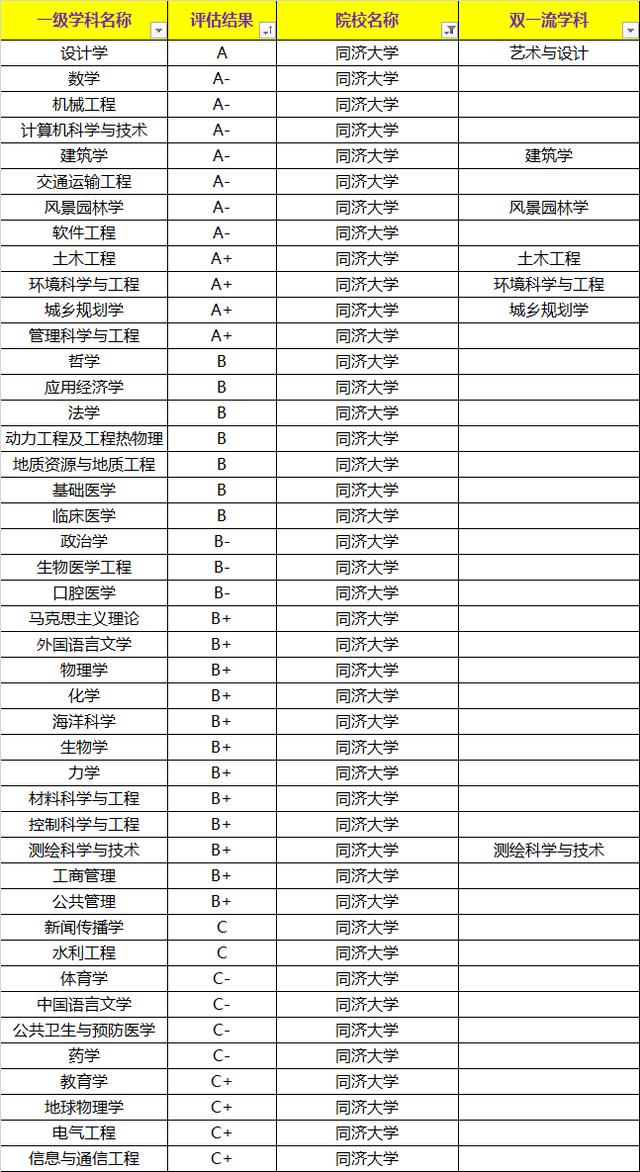 | 一级学科名称 | 评估结果 | 院校名称 | 双一流学科 |
|---|---|---|---|
| 设计学 | A | 同济大学 | 艺术与设计 |
| 数学 | A- | 同济大学 | |
| 机械工程 | A- | 同济大学 | |
| 计算机科学与技术 | A- | 同济大学 | |
| 建筑学 | A- | 同济大学 | 建筑学 |
| 交通运输工程 | A- | 同济大学 | |
| 风景园林学 | A- | 同济大学 | 风景园林学 |
| 软件工程 | A- | 同济大学 | |
| 土木工程 | A+ | 同济大学 | 土木工程 |
| 环境科学与工程 | A+ | 同济大学 | 环境科学与工程 |
| 城乡规划学 | A+ | 同济大学 | 城乡规划学 |
| 管理科学与工程 | A+ | 同济大学 | |
| 哲学 | B | 同济大学 | |
| 应用经济学 | B | 同济大学 | |
| 法学 | B | 同济大学 | |
| 动力工程及工程热物理 | B | 同济大学 | |
| 地质资源与地质工程 | B | 同济大学 | |
| 基础医学 | B | 同济大学 | |
| 临床医学 | B | 同济大学 | |
| 政治学 | B- | 同济大学 | |
| 生物医学工程 | B- | 同济大学 | |
| 口腔医学 | B- | 同济大学 | |
| 马克思主义理论 | B+ | 同济大学 | |
| 外国语言文学 | B+ | 同济大学 | |
| 物理学 | B+ | 同济大学 | |
| 化学 | B+ | 同济大学 | |
| 海洋科学 | B+ | 同济大学 | |
| 生物学 | B+ | 同济大学 | |
| 力学 | B+ | 同济大学 | |
| 材料科学与工程 | B+ | 同济大学 | |
| 控制科学与工程 | B+ | 同济大学 | |
| 测绘科学与技术 | B+ | 同济大学 | 测绘科学与技术 |
| 工商管理 | B+ | 同济大学 | |
| 公共管理 | B+ | 同济大学 | |
| 新闻传播学 | C | 同济大学 | |
| 水利工程 | C | 同济大学 | |
| 体育学 | C- | 同济大学 | |
| 中国语言文学 | C- | 同济大学 | |
| 公共卫生与预防医学 | C- | 同济大学 | |
| 药学 | C- | 同济大学 | |
| 教育学 | C+ | 同济大学 | |
| 地球物理学 | C+ | 同济大学 | |
| 电气工程 | C+ | 同济大学 | |
| 信息与通信工程 | C+ | 同济大学 | |